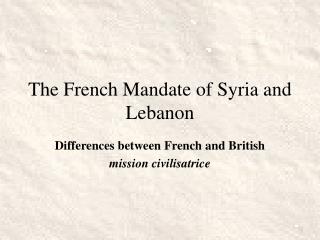 The French Mandate of Syria and Lebanon

Differences between French and British mission civilisatrice